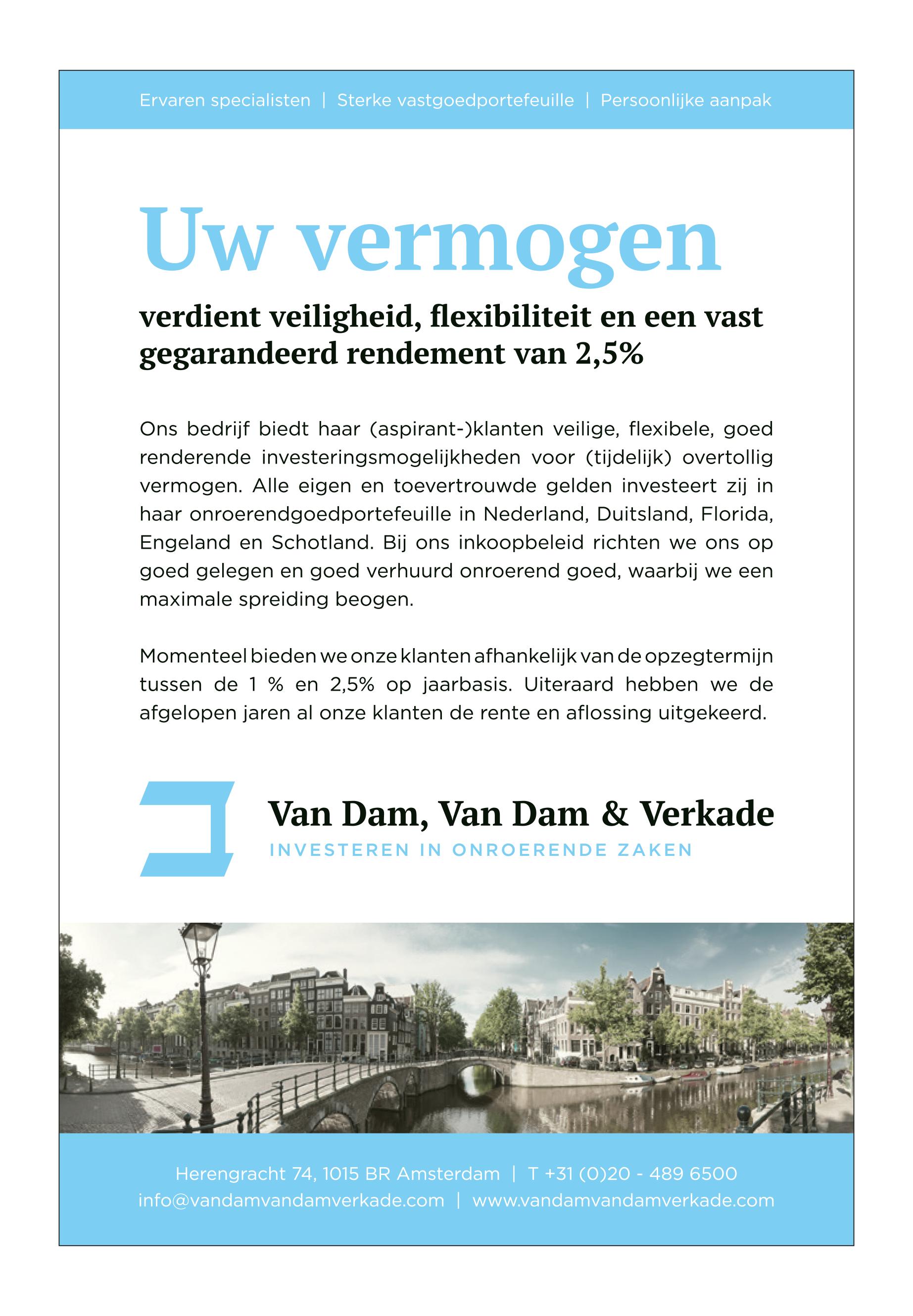 Ervaren specialisten | Sterke vastgoedportefeuille | Persoonlijke aanpak

Uw vermogen

verdient veiligheid, flexibiliteit en een vast gegarandeerd rendement van 2,5%

Ons bedrijf biedt haar (aspirant-)klanten veilige, flexibele, goed renderende investeringsmogelijkheden voor (tijdelijk) overtollig vermogen. Alle eigen en toevertrouwde gelden investeert zij in haar onroerendgoedportefeuille in Nederland, Duitsland, Florida, Engeland en Schotland. Bij ons inkoopbeleid richten we ons op goed gelegen en goed verhuurd onroerend goed, waarbij we een maximale spreiding beogen.

Momenteel bieden we onze klanten afhankelijk van de opzegtermijn tussen de 1 % en 2,5% op jaarbasis. Uiteraard hebben we de afgelopen jaren al onze klanten de rente en aflossing uitgekeerd.

Van Dam, Van Dam & Verkade
INVESTEREN IN ONROERENDE ZAKEN

Herengracht 74, 1015 BR Amsterdam | T +31 (0)20 - 489 6500
info@vandamvandamverkade.com | www.vandamvandamverkade.com